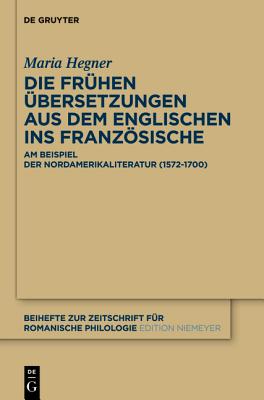 DE GRUYTER

Maria Hegner

DIE FRÜHEN ÜBERSETZUNGEN AUS DEM ENGLISCHEN INS FRANZÖSISCHE

AM BEISPIEL DER NORDAMERIKALITERATUR (1572-1700)

BEIHEFTE ZUR ZEITSCHRIFT FÜR ROMANISCHE PHILOLOGIE EDITION NIEMEYER

DE G